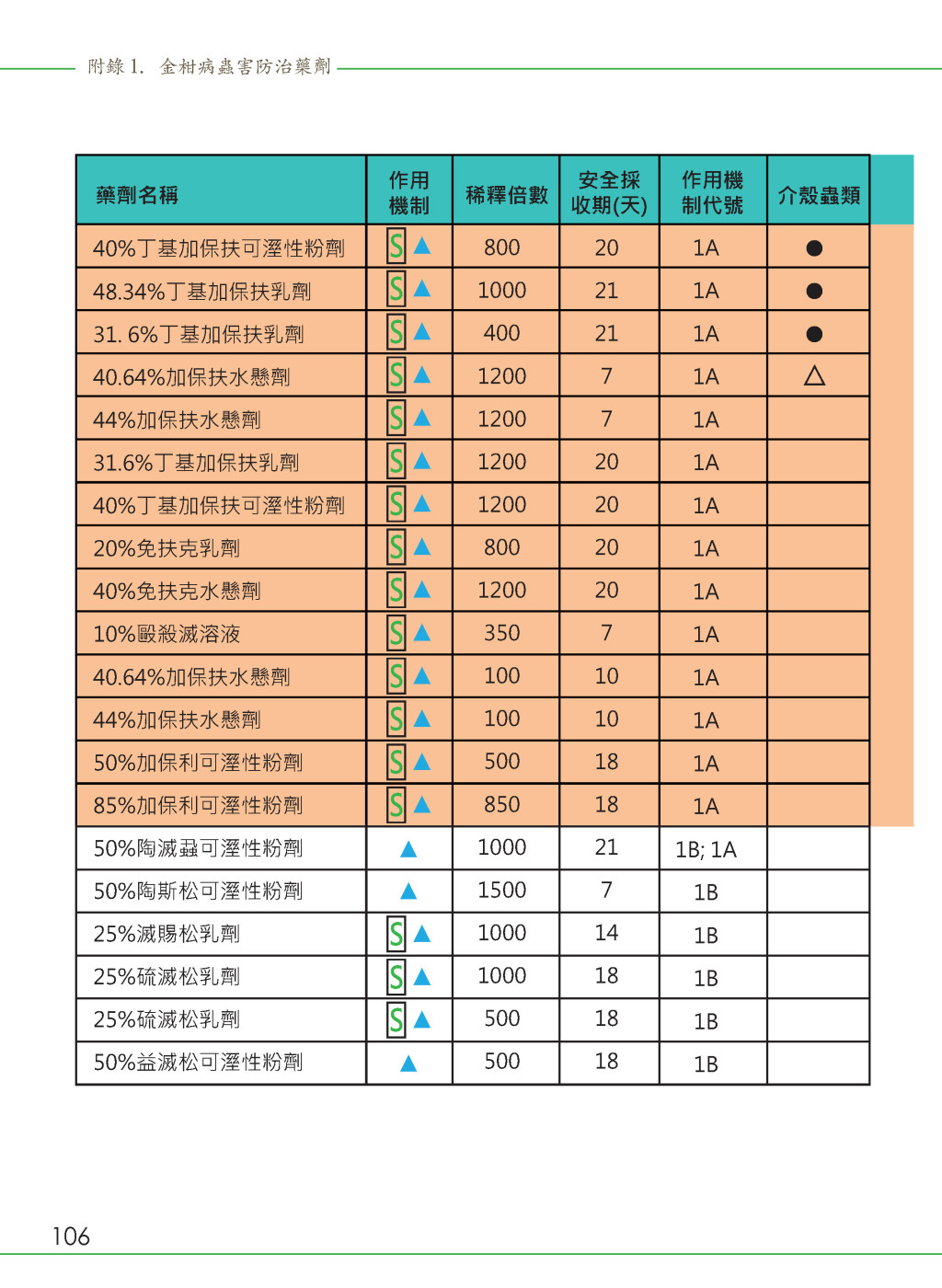 附錄 1. 金柑病蟲害防治藥劑

| 藥劑名稱 | 作用機制 | 稀釋倍數 | 安全採收期(天) | 作用機制代號 | 介殼蟲類 |
|---|---|---|---|---|---|
| 40%丁基加保扶可溼性粉劑 | S ▲ | 800 | 20 | 1A | ● |
| 48.34%丁基加保扶乳劑 | S ▲ | 1000 | 21 | 1A | ● |
| 31. 6%丁基加保扶乳劑 | S ▲ | 400 | 21 | 1A | ● |
| 40.64%加保扶水懸劑 | S ▲ | 1200 | 7 | 1A | △ |
| 44%加保扶水懸劑 | S ▲ | 1200 | 7 | 1A | |
| 31.6%丁基加保扶乳劑 | S ▲ | 1200 | 20 | 1A | |
| 40%丁基加保扶可溼性粉劑 | S ▲ | 1200 | 20 | 1A | |
| 20%免扶克乳劑 | S ▲ | 800 | 20 | 1A | |
| 40%免扶克水懸劑 | S ▲ | 1200 | 20 | 1A | |
| 10%毆殺滅溶液 | S ▲ | 350 | 7 | 1A | |
| 40.64%加保扶水懸劑 | S ▲ | 100 | 10 | 1A | |
| 44%加保扶水懸劑 | S ▲ | 100 | 10 | 1A | |
| 50%加保利可溼性粉劑 | S ▲ | 500 | 18 | 1A | |
| 85%加保利可溼性粉劑 | S ▲ | 850 | 18 | 1A | |
| 50%陶滅蝨可溼性粉劑 | ▲ | 1000 | 21 | 1B; 1A | |
| 50%陶斯松可溼性粉劑 | ▲ | 1500 | 7 | 1B | |
| 25%滅賜松乳劑 | S ▲ | 1000 | 14 | 1B | |
| 25%硫滅松乳劑 | S ▲ | 1000 | 18 | 1B | |
| 25%硫滅松乳劑 | S ▲ | 500 | 18 | 1B | |
| 50%益滅松可溼性粉劑 | ▲ | 500 | 18 | 1B | |

106